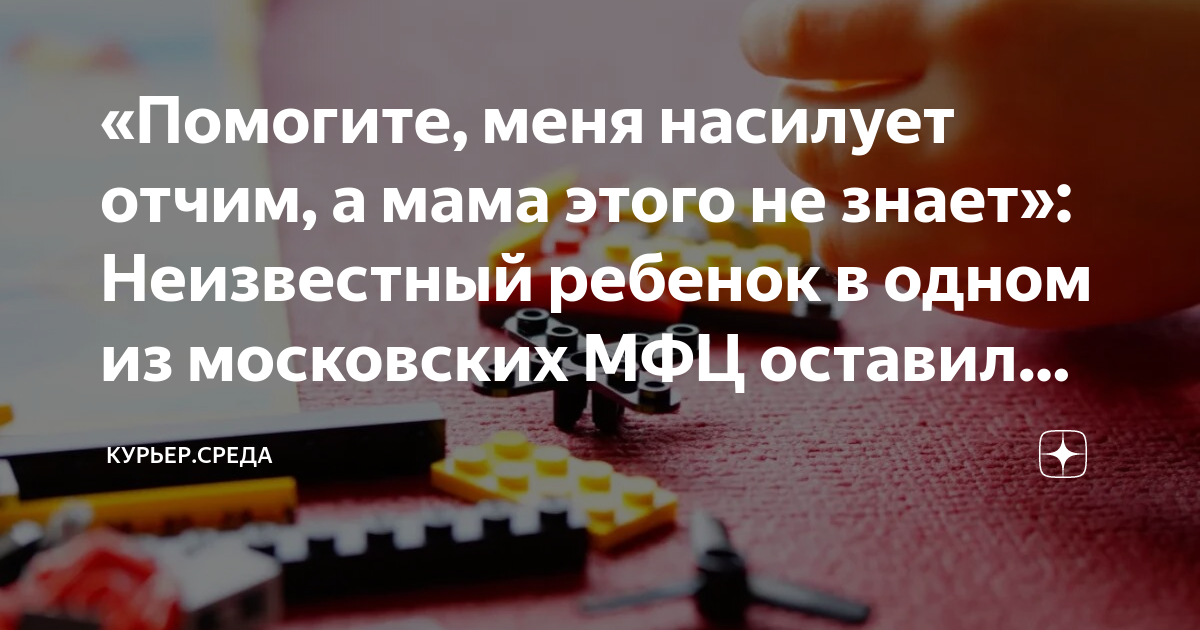 «Помогите, меня насилует отчим, а мама этого не знает»: Неизвестный ребенок в одном из московских МФЦ оставил...

КУРЬЕР.СРЕДА